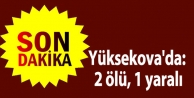 SON
DAKİKA

Yüksekova'da:
2 ölü, 1 yaralı